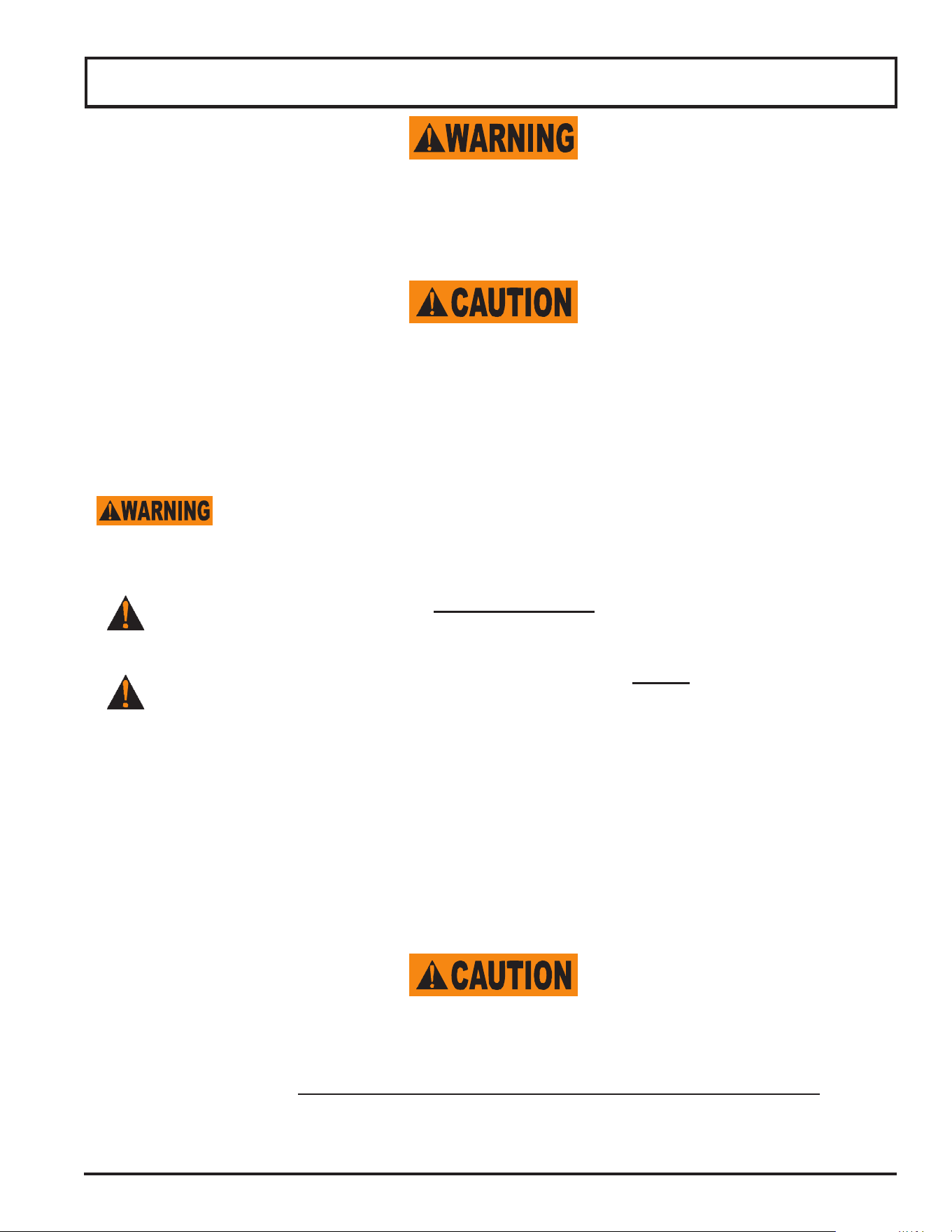 WARNING

CAUTION

WARNING

CAUTION